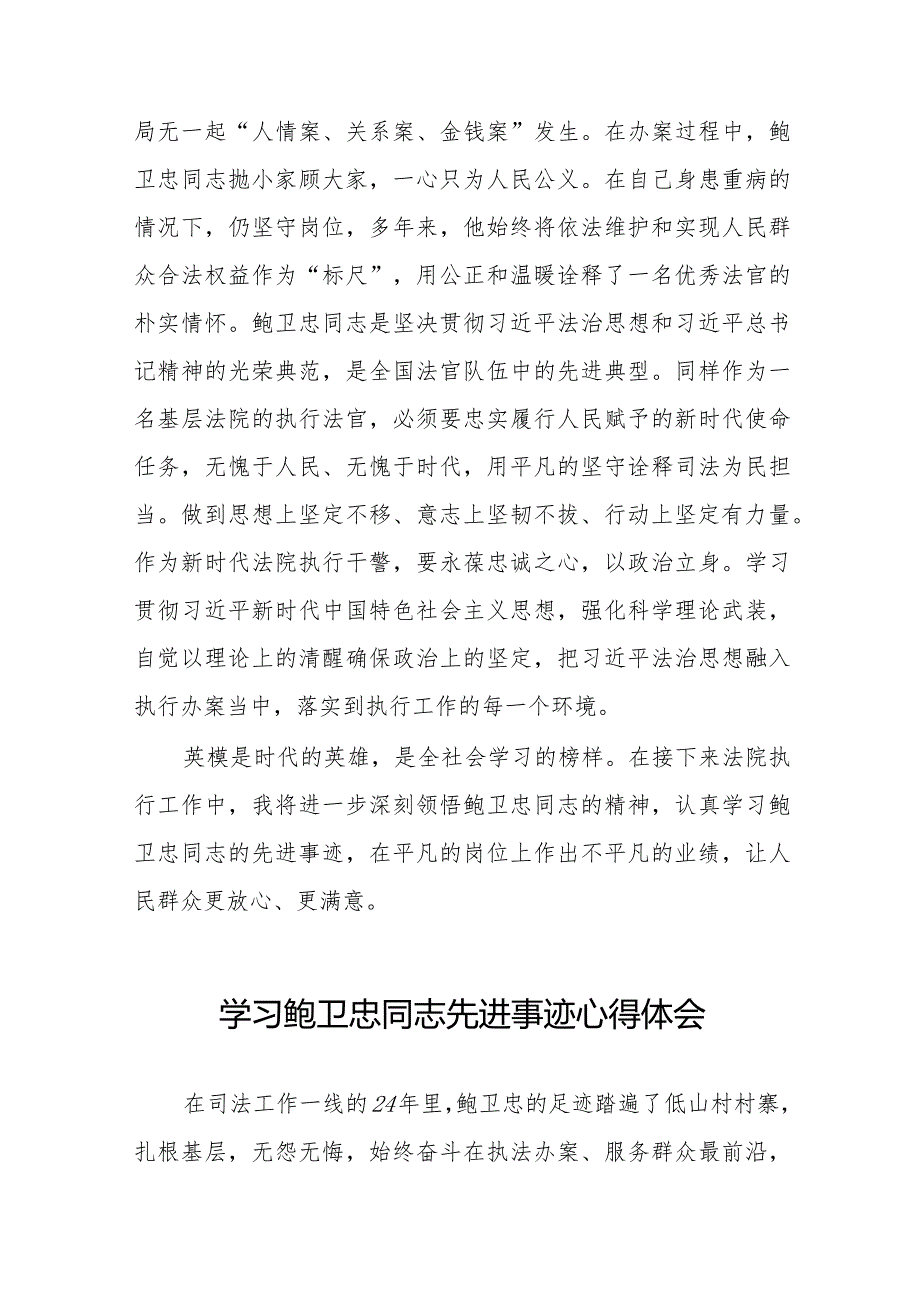 局无一起“人情案、关系案、金钱案”发生。在办案过程中，鲍卫忠同志抛小家顾大家，一心只为人民公义。在自己身患重病的情况下，仍坚守岗位，多年来，他始终将依法维护和实现人民群众合法权益作为“标尺”，用公正和温暖诠释了一名优秀法官的朴实情怀。鲍卫忠同志是坚决贯彻习近平法治思想和习近平总书记精神的光荣典范，是全国法官队伍中的先进典型。同样作为一名基层法院的执行法官，必须要忠实履行人民赋予的新时代使命任务，无愧于人民、无愧于时代，用平凡的坚守诠释司法为民担当。做到思想上坚定不移、意志上坚韧不拔、行动上坚定有力量。作为新时代法院执行干警，要永葆忠诚之心，以政治立身。学习贯彻习近平新时代中国特色社会主义思想，强化科学理论武装，自觉以理论上的清醒确保政治上的坚定，把习近平法治思想融入执行办案当中，落实到执行工作的每一个环境。

英模是时代的英雄，是全社会学习的榜样。在接下来法院执行工作中，我将进一步深刻领悟鲍卫忠同志的精神，认真学习鲍卫忠同志的先进事迹，在平凡的岗位上作出不平凡的业绩，让人民群众更放心、更满意。

学习鲍卫忠同志先进事迹心得体会

在司法工作一线的24年里，鲍卫忠的足迹踏遍了低山村村寨，扎根基层，无怨无悔，始终奋斗在执法办案、服务群众最前沿，